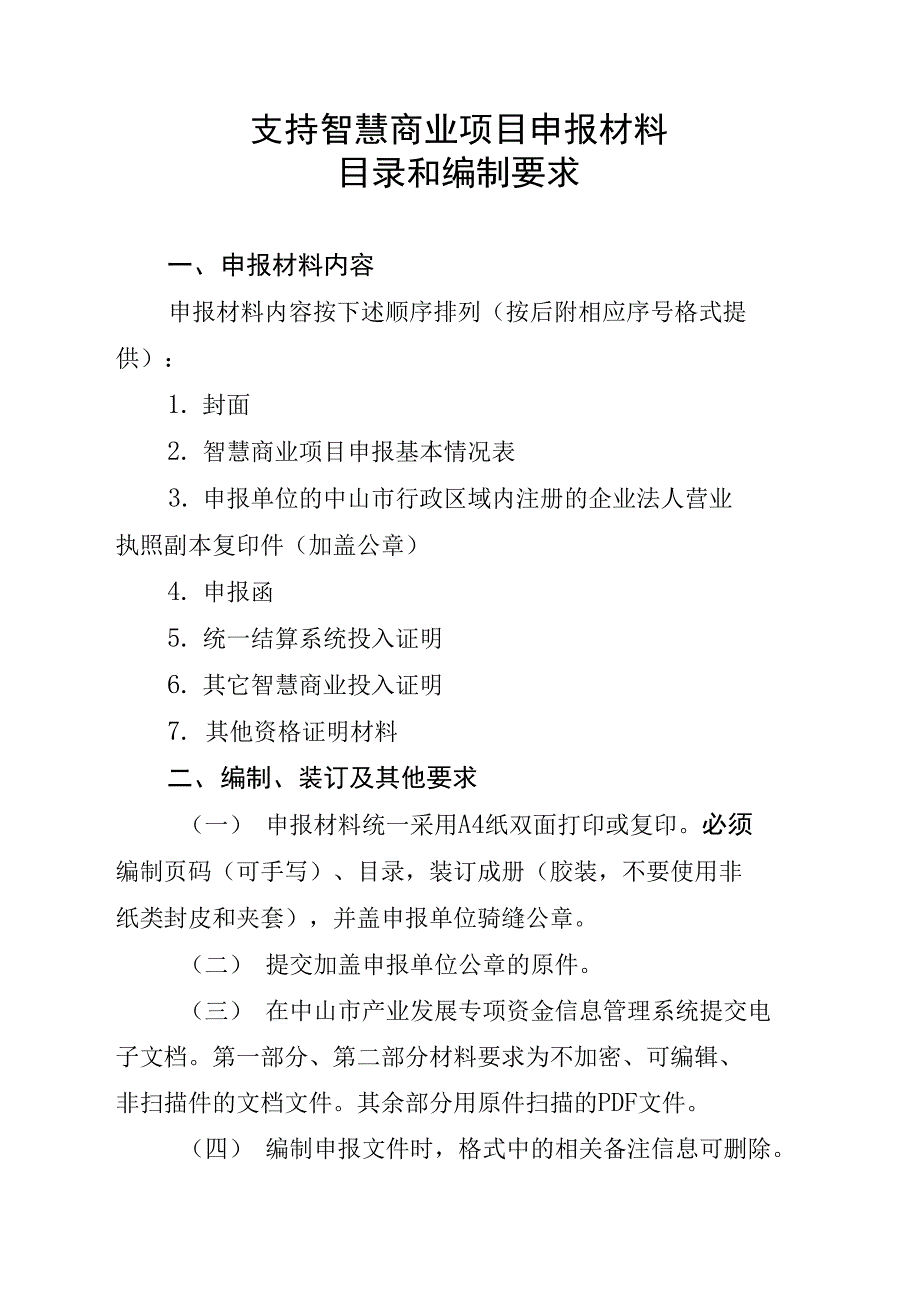 支持智慧商业项目申报材料
目录和编制要求

一、申报材料内容

申报材料内容按下述顺序排列（按后附相应序号格式提供）：

1. 封面

2. 智慧商业项目申报基本情况表

3. 申报单位的中山市行政区域内注册的企业法人营业执照副本复印件（加盖公章）

4. 申报函

5. 统一结算系统投入证明

6. 其它智慧商业投入证明

7. 其他资格证明材料

二、编制、装订及其他要求

（一） 申报材料统一采用A4纸双面打印或复印。必须编制页码（可手写）、目录，装订成册（胶装，不要使用非纸类封皮和夹套），并盖申报单位骑缝公章。

（二） 提交加盖申报单位公章的原件。

（三） 在中山市产业发展专项资金信息管理系统提交电子文档。第一部分、第二部分材料要求为不加密、可编辑、非扫描件的文档文件。其余部分用原件扫描的PDF文件。

（四） 编制申报文件时，格式中的相关备注信息可删除。